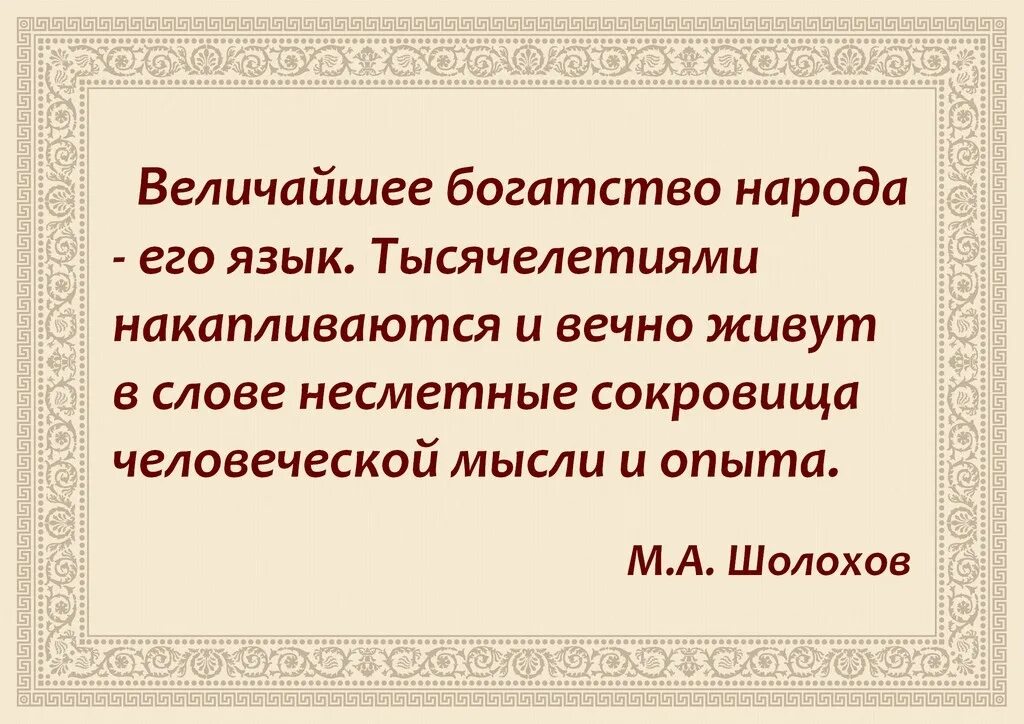 Величайшее богатство народа - его язык. Тысячелетиями накапливаются и вечно живут в слове несметные сокровища человеческой мысли и опыта.

М.А. Шолохов